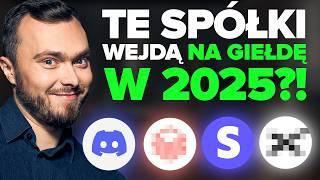 TE SPÓŁKI WEJDĄ NA GIEŁDĘ W 2025?!

S